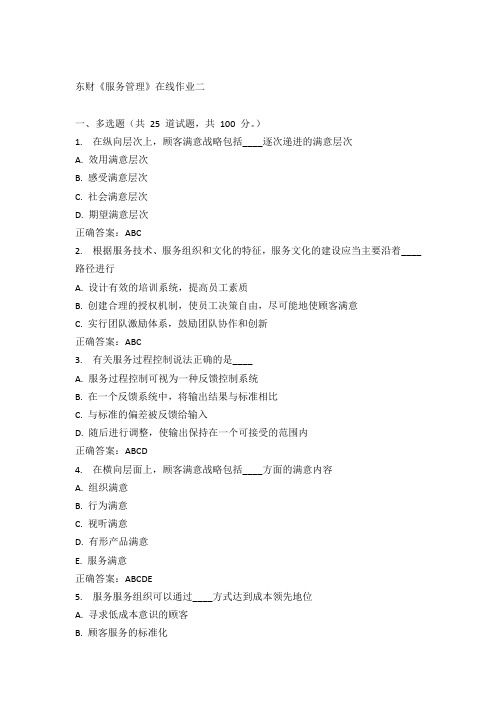 东财《服务管理》在线作业二

一、多选题（共 25 道试题，共 100 分。）

1. 在纵向层次上，顾客满意战略包括____逐次递进的满意层次

A. 效用满意层次

B. 感受满意层次

C. 社会满意层次

D. 期望满意层次

正确答案：ABC

2. 根据服务技术、服务组织和文化的特征，服务文化的建设应当主要沿着____路径进行

A. 设计有效的培训系统，提高员工素质

B. 创建合理的授权机制，使员工决策自由，尽可能地使顾客满意

C. 实行团队激励体系，鼓励团队协作和创新

正确答案：ABC

3. 有关服务过程控制说法正确的是____

A. 服务过程控制可视为一种反馈控制系统

B. 在一个反馈系统中，将输出结果与标准相比

C. 与标准的偏差被反馈给输入

D. 随后进行调整，使输出保持在一个可接受的范围内

正确答案：ABCD

4. 在横向层面上，顾客满意战略包括____方面的满意内容

A. 组织满意

B. 行为满意

C. 视听满意

D. 有形产品满意

E. 服务满意

正确答案：ABCDE

5. 服务服务组织可以通过____方式达到成本领先地位

A. 寻求低成本意识的顾客

B. 顾客服务的标准化